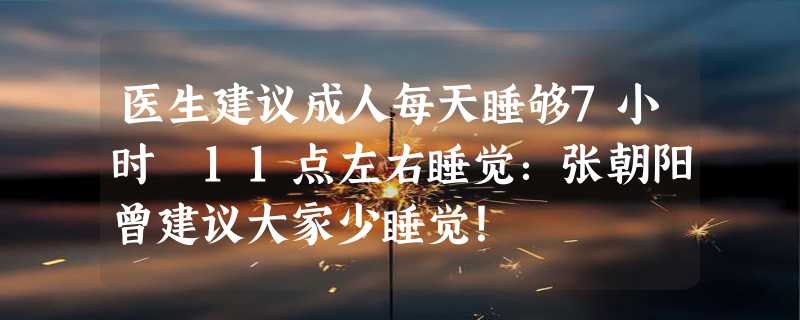 医生建议成人每天睡够7 小时 11点左右睡觉：张朝阳曾建议大家少睡觉！